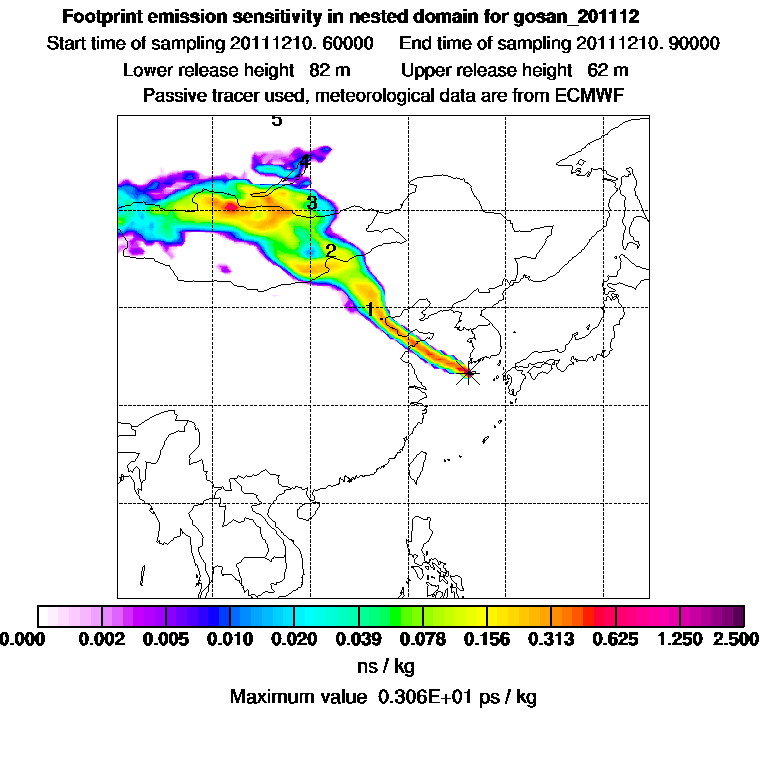 Footprint emission sensitivity in nested domain for gosan_201112
Start time of sampling 20111210. 60000   End time of sampling 20111210. 90000
Lower release height 82 m   Upper release height 62 m
Passive tracer used, meteorological data are from ECMWF

5
4
3
2
1

0.000 0.002 0.005 0.010 0.020 0.039 0.078 0.156 0.313 0.625 1.250 2.500
ns / kg
Maximum value 0.306E+01 ps / kg